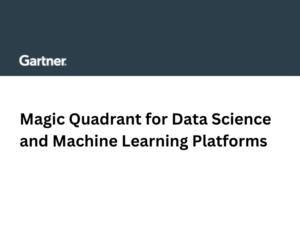 Gartner.

Magic Quadrant for Data Science and Machine Learning Platforms